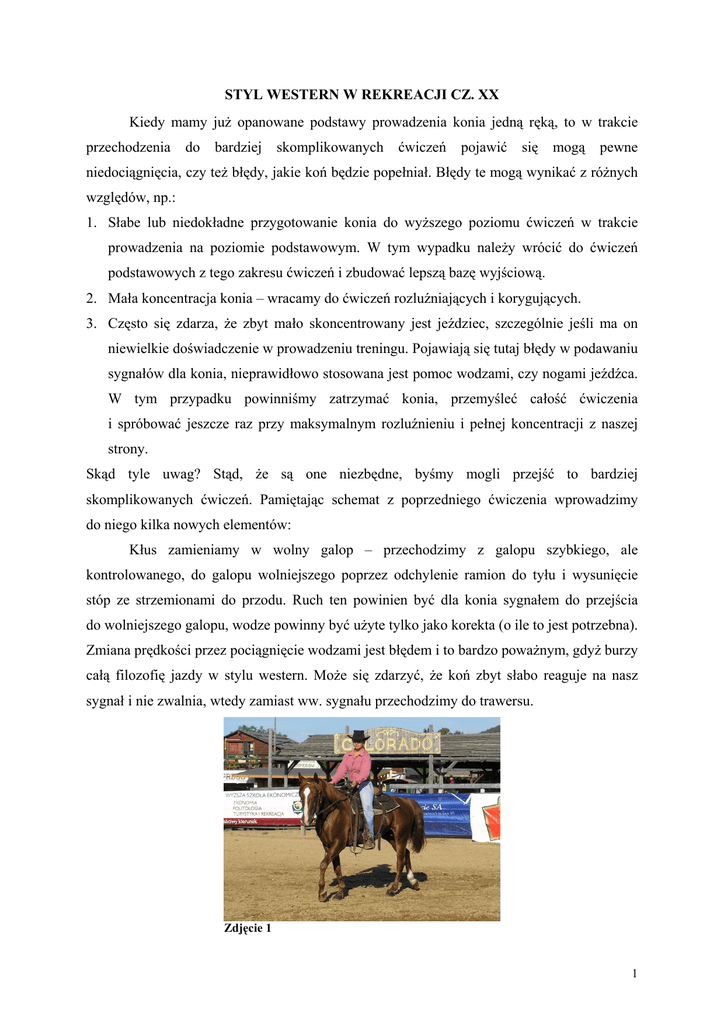 STYL WESTERN W REKREACJI CZ. XX

Kiedy mamy już opanowane podstawy prowadzenia konia jedną ręką, to w trakcie przechodzenia do bardziej skomplikowanych ćwiczeń pojawić się mogą pewne niedociągnięcia, czy też błędy, jakie koń będzie popełniał. Błędy te mogą wynikać z różnych względów, np.:

1. Słabe lub niedokładne przygotowanie konia do wyższego poziomu ćwiczeń w trakcie prowadzenia na poziomie podstawowym. W tym wypadku należy wrócić do ćwiczeń podstawowych z tego zakresu ćwiczeń i zbudować lepszą bazę wyjściową.
2. Mała koncentracja konia – wracamy do ćwiczeń rozluźniających i korygujących.
3. Często się zdarza, że zbyt mało skoncentrowany jest jeździec, szczególnie jeśli ma on niewielkie doświadczenie w prowadzeniu treningu. Pojawiają się tutaj błędy w podawaniu sygnałów dla konia, nieprawidłowo stosowana jest pomoc wodzami, czy nogami jeźdźca. W tym przypadku powinniśmy zatrzymać konia, przemyśleć całość ćwiczenia i spróbować jeszcze raz przy maksymalnym rozluźnieniu i pełnej koncentracji z naszej strony.

Skąd tyle uwag? Stąd, że są one niezbędne, byśmy mogli przejść to bardziej skomplikowanych ćwiczeń. Pamiętając schemat z poprzedniego ćwiczenia wprowadzimy do niego kilka nowych elementów:

Kłus zamieniamy w wolny galop – przechodzimy z galopu szybkiego, ale kontrolowanego, do galopu wolniejszego poprzez odchylenie ramion do tyłu i wysunięcie stóp ze strzemionami do przodu. Ruch ten powinien być dla konia sygnałem do przejścia do wolniejszego galopu, wodze powinny być użyte tylko jako korekta (o ile to jest potrzebna). Zmiana prędkości przez pociągnięcie wodzami jest błędem i to bardzo poważnym, gdyż burzy całą filozofię jazdy w stylu western. Może się zdarzyć, że koń zbyt słabo reaguje na nasz sygnał i nie zwalnia, wtedy zamiast ww. sygnału przechodzimy do trawersu.

COLORADO
WYŻSZA SZKOŁA EKONOMICZNA
EKONOMIA
POLITOLOGIA
TURYSTYKA I REKREACJA

Zdjęcie 1

1